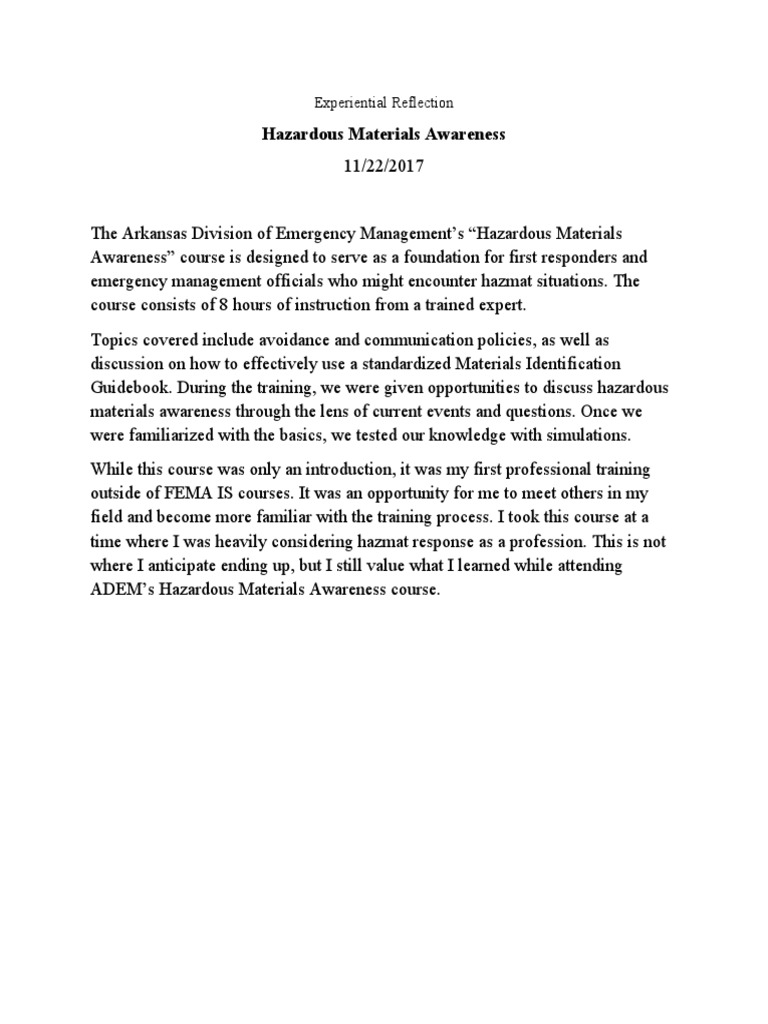 Experiential Reflection

Hazardous Materials Awareness

11/22/2017

The Arkansas Division of Emergency Management's "Hazardous Materials Awareness" course is designed to serve as a foundation for first responders and emergency management officials who might encounter hazmat situations. The course consists of 8 hours of instruction from a trained expert.

Topics covered include avoidance and communication policies, as well as discussion on how to effectively use a standardized Materials Identification Guidebook. During the training, we were given opportunities to discuss hazardous materials awareness through the lens of current events and questions. Once we were familiarized with the basics, we tested our knowledge with simulations.

While this course was only an introduction, it was my first professional training outside of FEMA IS courses. It was an opportunity for me to meet others in my field and become more familiar with the training process. I took this course at a time where I was heavily considering hazmat response as a profession. This is not where I anticipate ending up, but I still value what I learned while attending ADEM's Hazardous Materials Awareness course.